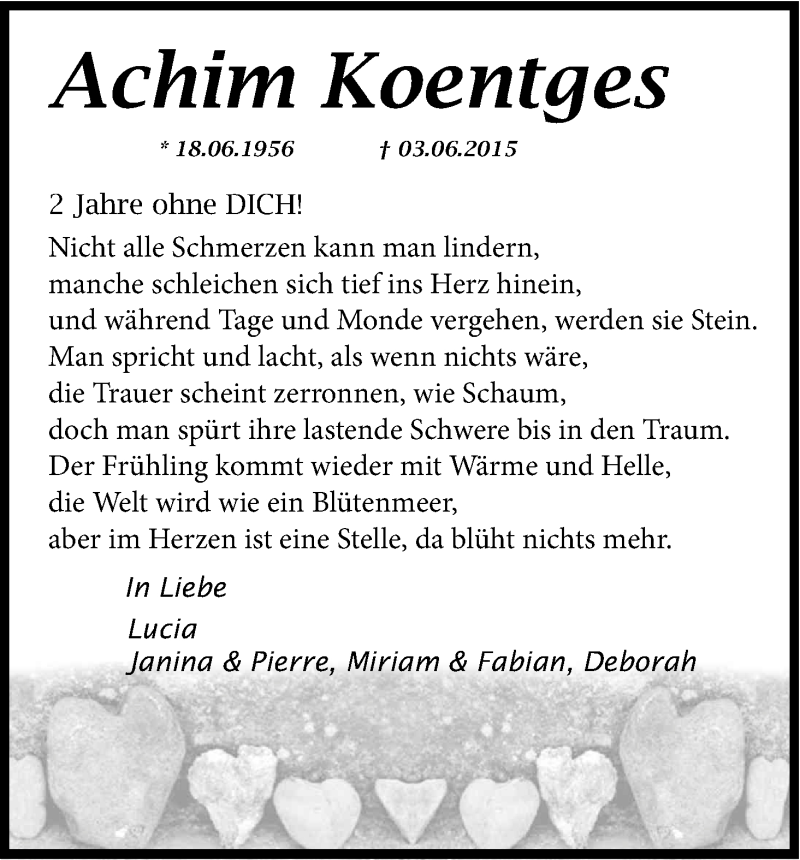 Achim Koentges

* 18.06.1956 † 03.06.2015

2 Jahre ohne DICH!

Nicht alle Schmerzen kann man lindern,
manche schleichen sich tief ins Herz hinein,
und während Tage und Monde vergehen, werden sie Stein.
Man spricht und lacht, als wenn nichts wäre,
die Trauer scheint zerronnen, wie Schaum,
doch man spürt ihre lastende Schwere bis in den Traum.
Der Frühling kommt wieder mit Wärme und Helle,
die Welt wird wie ein Blütenmeer,
aber im Herzen ist eine Stelle, da blüht nichts mehr.

In Liebe

Lucia
Janina & Pierre, Miriam & Fabian, Deborah